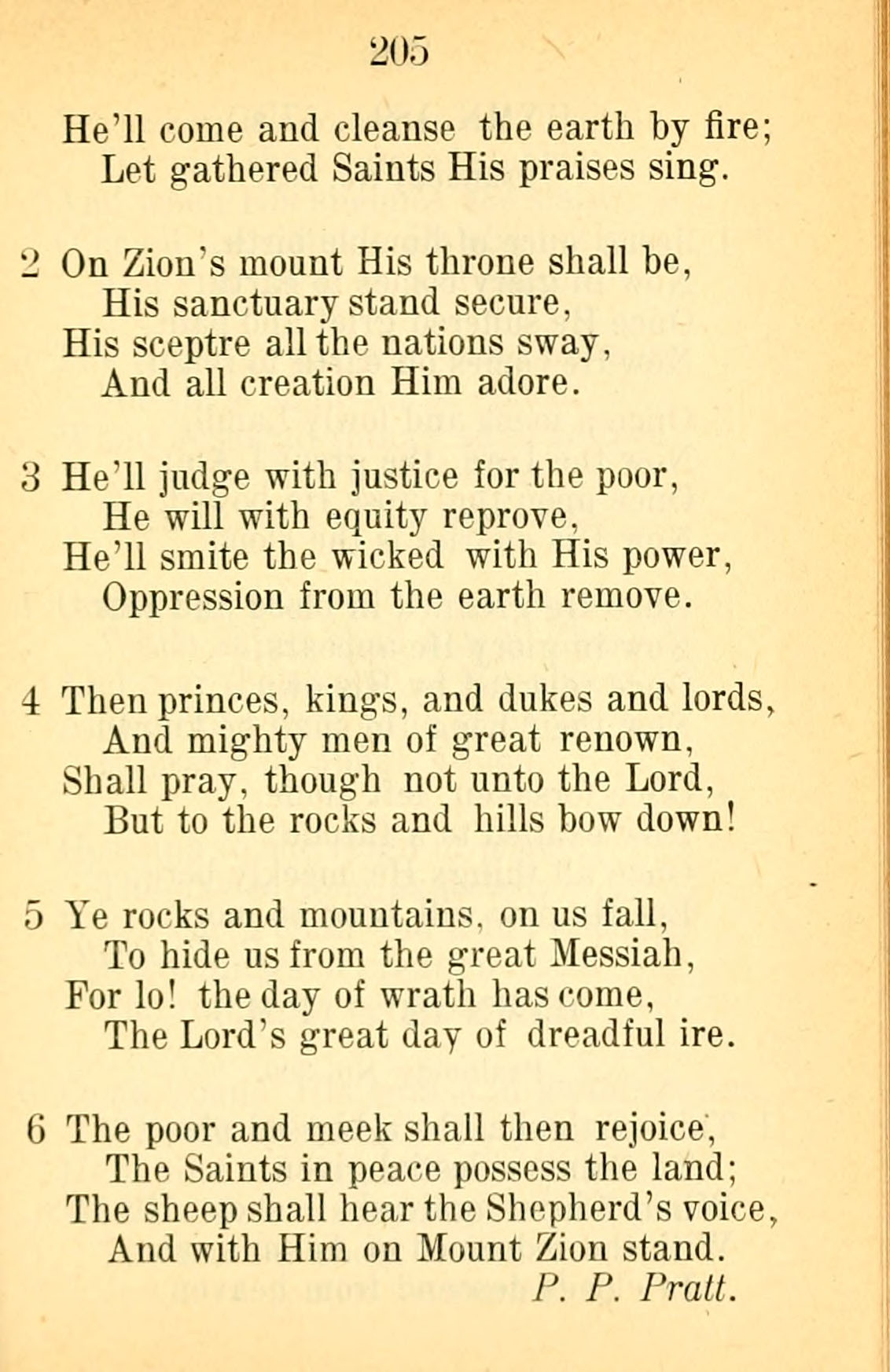 205

He'll come and cleanse the earth by fire;
Let gathered Saints His praises sing.

2 On Zion's mount His throne shall be,
His sanctuary stand secure,
His sceptre all the nations sway,
And all creation Him adore.

3 He'll judge with justice for the poor,
He will with equity reprove,
He'll smite the wicked with His power,
Oppression from the earth remove.

4 Then princes, kings, and dukes and lords,
And mighty men of great renown,
Shall pray, though not unto the Lord,
But to the rocks and hills bow down!

5 Ye rocks and mountains, on us fall,
To hide us from the great Messiah,
For lo! the day of wrath has come,
The Lord's great day of dreadful ire.

6 The poor and meek shall then rejoice,
The Saints in peace possess the land;
The sheep shall hear the Shepherd's voice,
And with Him on Mount Zion stand.
P. P. Pratt.